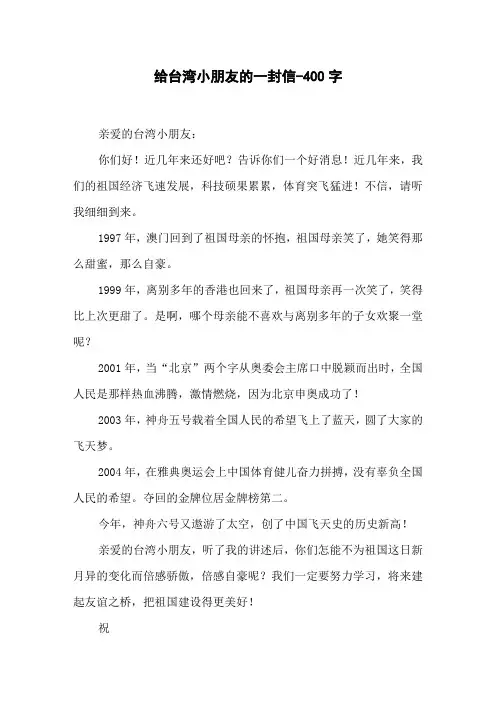 给台湾小朋友的一封信-400 字

亲爱的台湾小朋友：

你们好！近几年来还好吧？告诉你们一个好消息！近几年来，我们的祖国经济飞速发展，科技硕果累累，体育突飞猛进！不信，请听我细细到来。

1997 年，澳门回到了祖国母亲的怀抱，祖国母亲笑了，她笑得那么甜蜜，那么自豪。

1999 年，离别多年的香港也回来了，祖国母亲再一次笑了，笑得比上次更甜了。是啊，哪个母亲能不喜欢与离别多年的子女欢聚一堂呢？

2001 年，当“北京”两个字从奥委会主席口中脱颖而出时，全国人民是那样热血沸腾，激情燃烧，因为北京申奥成功了！

2003 年，神舟五号载着全国人民的希望飞上了蓝天，圆了大家的飞天梦。

2004 年，在雅典奥运会上中国体育健儿奋力拼搏，没有辜负全国人民的希望。夺回的金牌位居金牌榜第二。

今年，神舟六号又遨游了太空，创了中国飞天史的历史新高！

亲爱的台湾小朋友，听了我的讲述后，你们怎能不为祖国这日新月异的变化而倍感骄傲，倍感自豪呢？我们一定要努力学习，将来建起友谊之桥，把祖国建设得更美好！

祝